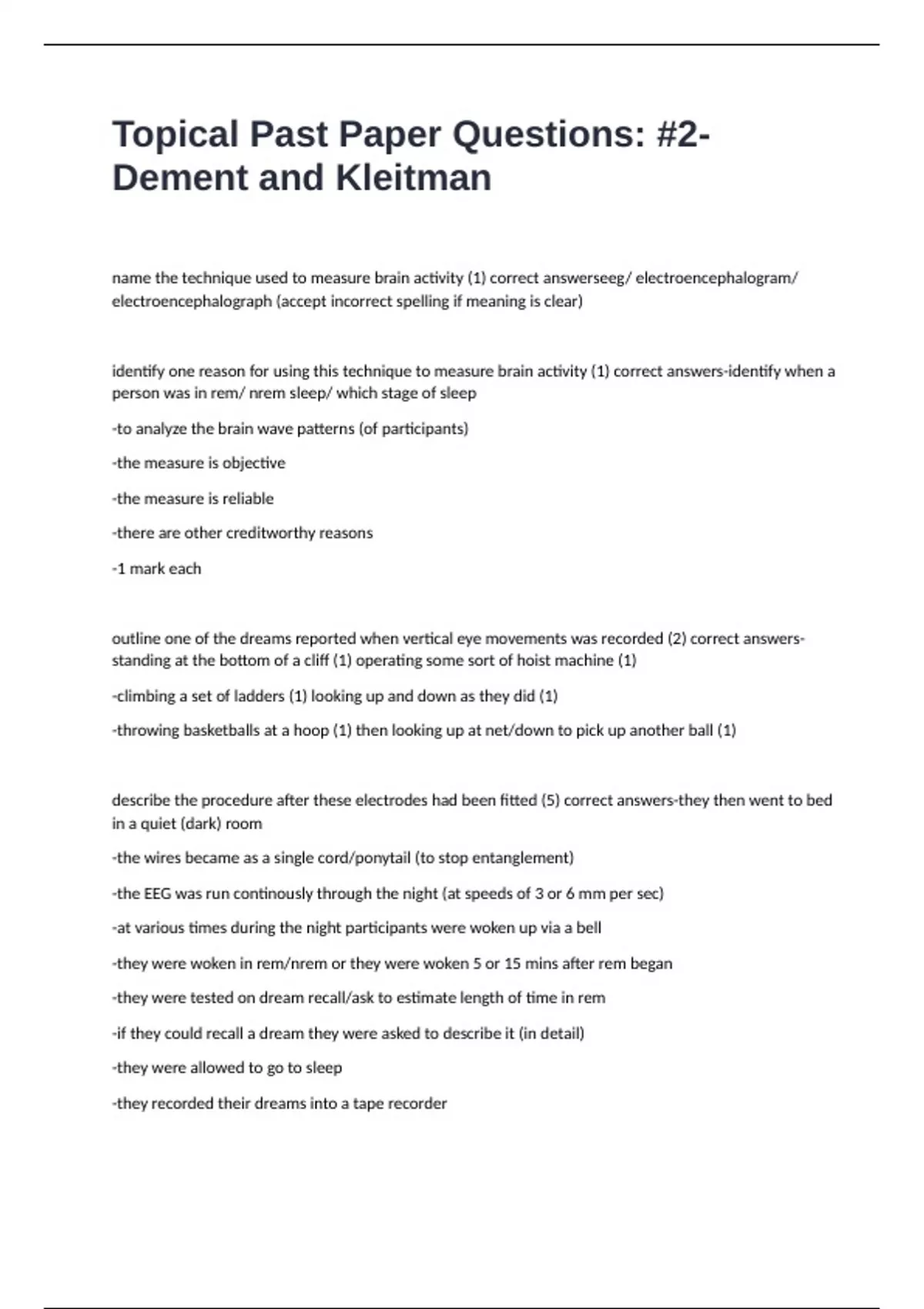 Topical Past Paper Questions: #2-Dement and Kleitman

name the technique used to measure brain activity (1) correct answerseeg/ electroencephalogram/ electroencephalograph (accept incorrect spelling if meaning is clear)

identify one reason for using this technique to measure brain activity (1) correct answers-identify when a person was in rem/ nrem sleep/ which stage of sleep

-to analyze the brain wave patterns (of participants)

-the measure is objective

-the measure is reliable

-there are other creditworthy reasons

-1 mark each

outline one of the dreams reported when vertical eye movements was recorded (2) correct answers-standing at the bottom of a cliff (1) operating some sort of hoist machine (1)

-climbing a set of ladders (1) looking up and down as they did (1)

-throwing basketballs at a hoop (1) then looking up at net/down to pick up another ball (1)

describe the procedure after these electrodes had been fitted (5) correct answers-they then went to bed in a quiet (dark) room

-the wires became as a single cord/ponytail (to stop entanglement)

-the EEG was run continously through the night (at speeds of 3 or 6 mm per sec)

-at various times during the night participants were woken up via a bell

-they were woken in rem/nrem or they were woken 5 or 15 mins after rem began

-they were tested on dream recall/ask to estimate length of time in rem

-if they could recall a dream they were asked to describe it (in detail)

-they were allowed to go to sleep

-they recorded their dreams into a tape recorder